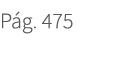 Pág. 475